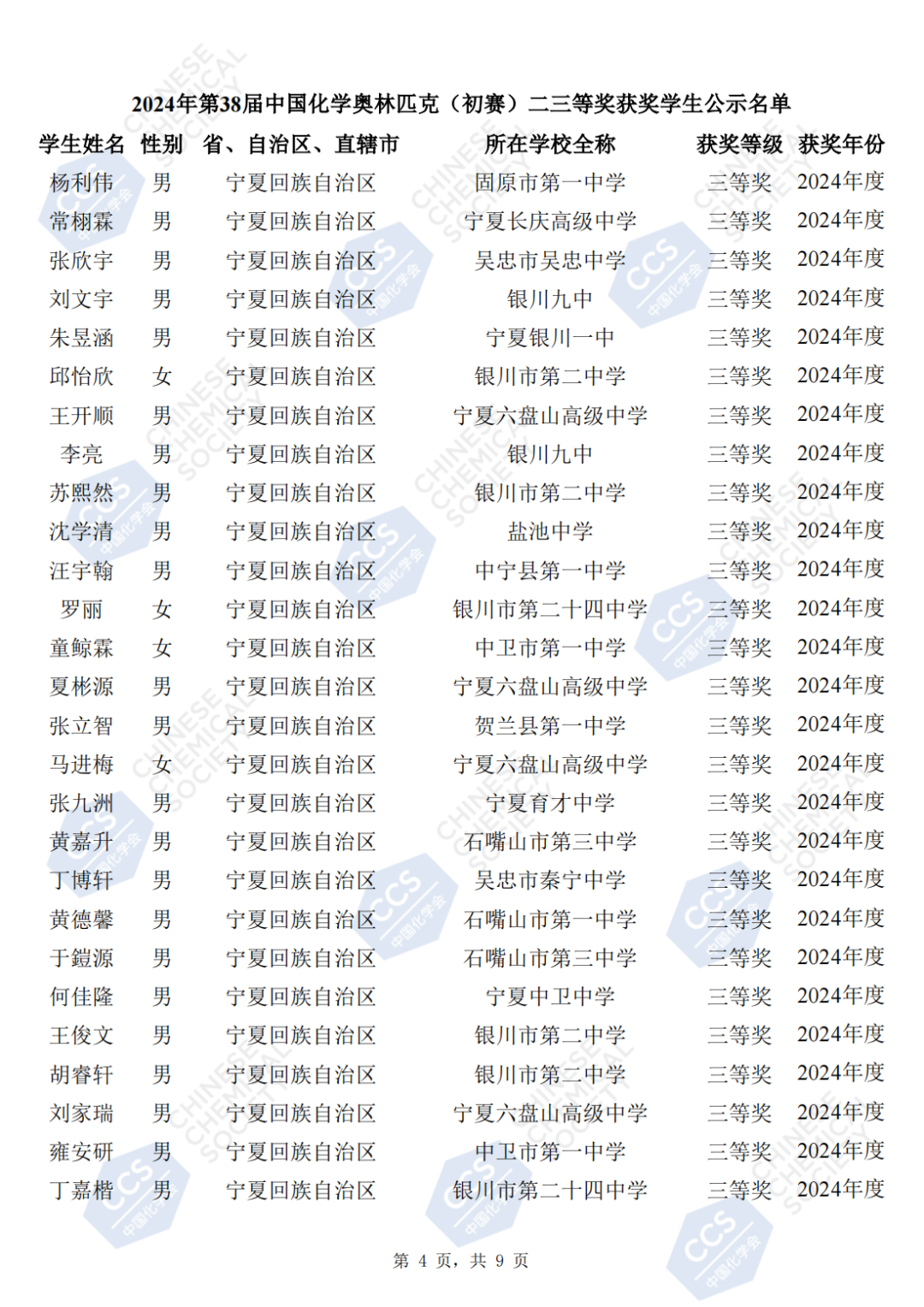 2024年第38届中国化学奥林匹克（初赛）二三等奖获奖学生公示名单

| 学生姓名 | 性别 | 省、自治区、直辖市 | 所在学校全称 | 获奖等级 | 获奖年份 |
|---|---|---|---|---|---|
| 杨利伟 | 男 | 宁夏回族自治区 | 固原市第一中学 | 三等奖 | 2024年度 |
| 常栩霖 | 男 | 宁夏回族自治区 | 宁夏长庆高级中学 | 三等奖 | 2024年度 |
| 张欣宇 | 男 | 宁夏回族自治区 | 吴忠市吴忠中学 | 三等奖 | 2024年度 |
| 刘文宇 | 男 | 宁夏回族自治区 | 银川九中 | 三等奖 | 2024年度 |
| 朱昱涵 | 男 | 宁夏回族自治区 | 宁夏银川一中 | 三等奖 | 2024年度 |
| 邱怡欣 | 女 | 宁夏回族自治区 | 银川市第二中学 | 三等奖 | 2024年度 |
| 王开顺 | 男 | 宁夏回族自治区 | 宁夏六盘山高级中学 | 三等奖 | 2024年度 |
| 李亮 | 男 | 宁夏回族自治区 | 银川九中 | 三等奖 | 2024年度 |
| 苏熙然 | 男 | 宁夏回族自治区 | 银川市第二中学 | 三等奖 | 2024年度 |
| 沈学清 | 男 | 宁夏回族自治区 | 盐池中学 | 三等奖 | 2024年度 |
| 汪宇翰 | 男 | 宁夏回族自治区 | 中宁县第一中学 | 三等奖 | 2024年度 |
| 罗丽 | 女 | 宁夏回族自治区 | 银川市第二十四中学 | 三等奖 | 2024年度 |
| 童鲸霖 | 女 | 宁夏回族自治区 | 中卫市第一中学 | 三等奖 | 2024年度 |
| 夏彬源 | 男 | 宁夏回族自治区 | 宁夏六盘山高级中学 | 三等奖 | 2024年度 |
| 张立智 | 男 | 宁夏回族自治区 | 贺兰县第一中学 | 三等奖 | 2024年度 |
| 马进梅 | 女 | 宁夏回族自治区 | 宁夏六盘山高级中学 | 三等奖 | 2024年度 |
| 张九洲 | 男 | 宁夏回族自治区 | 宁夏育才中学 | 三等奖 | 2024年度 |
| 黄嘉升 | 男 | 宁夏回族自治区 | 石嘴山市第三中学 | 三等奖 | 2024年度 |
| 丁博轩 | 男 | 宁夏回族自治区 | 吴忠市秦宁中学 | 三等奖 | 2024年度 |
| 黄德馨 | 男 | 宁夏回族自治区 | 石嘴山市第一中学 | 三等奖 | 2024年度 |
| 于鎧源 | 男 | 宁夏回族自治区 | 石嘴山市第三中学 | 三等奖 | 2024年度 |
| 何佳隆 | 男 | 宁夏回族自治区 | 宁夏中卫中学 | 三等奖 | 2024年度 |
| 王俊文 | 男 | 宁夏回族自治区 | 银川市第二中学 | 三等奖 | 2024年度 |
| 胡睿轩 | 男 | 宁夏回族自治区 | 银川市第二中学 | 三等奖 | 2024年度 |
| 刘家瑞 | 男 | 宁夏回族自治区 | 宁夏六盘山高级中学 | 三等奖 | 2024年度 |
| 雍安研 | 男 | 宁夏回族自治区 | 中卫市第一中学 | 三等奖 | 2024年度 |
| 丁嘉楷 | 男 | 宁夏回族自治区 | 银川市第二十四中学 | 三等奖 | 2024年度 |

第 4 页，共 9 页